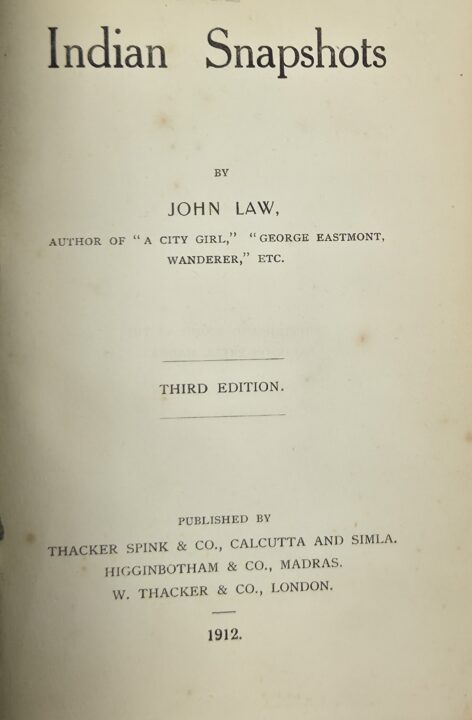 Indian Snapshots

BY

JOHN LAW,

AUTHOR OF "A CITY GIRL," "GEORGE EASTMONT, WANDERER," ETC.

THIRD EDITION.

PUBLISHED BY

THACKER SPINK & CO., CALCUTTA AND SIMLA.

HIGGINBOTHAM & CO., MADRAS.

W. THACKER & CO., LONDON.

1912.